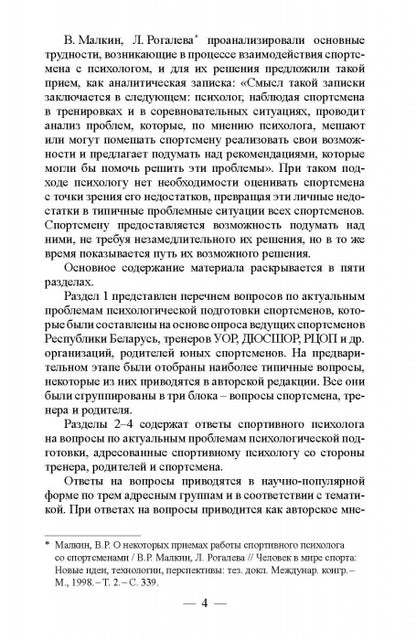 В. Малкин, Л. Рогалева* проанализировали основные трудности, возникающие в процессе взаимодействия спортсмена с психологом, и для их решения предложили такой прием, как аналитическая записка: «Смысл такой записки заключается в следующем: психолог, наблюдая спортсмена в тренировках и в соревновательных ситуациях, проводит анализ проблем, которые, по мнению психолога, мешают или могут помешать спортсмену реализовать свои возможности и предлагает подумать над рекомендациями, которые могли бы помочь решить эти проблемы». При таком подходе психологу нет необходимости оценивать спортсмена с точки зрения его недостатков, превращая эти личные недостатки в типичные проблемные ситуации всех спортсменов. Спортсмену предоставляется возможность подумать над ними, не требуя незамедлительного их решения, но в то же время показывается путь их возможного решения.

Основное содержание материала раскрывается в пяти разделах.

Раздел 1 представлен перечнем вопросов по актуальным проблемам психологической подготовки спортсменов, которые были составлены на основе опроса ведущих спортсменов Республики Беларусь, тренеров УОР, ДЮСШОР, РЦОП и др. организаций, родителей юных спортсменов. На предварительном этапе были отобраны наиболее типичные вопросы, некоторые из них приводятся в авторской редакции. Все они были сгруппированы в три блока – вопросы спортсмена, тренера и родителя.

Разделы 2–4 содержат ответы спортивного психолога на вопросы по актуальным проблемам психологической подготовки, адресованные спортивному психологу со стороны тренера, родителей и спортсмена.

Ответы на вопросы приводятся в научно-популярной форме по трем адресным группам и в соответствии с тематикой. При ответах на вопросы приводится как авторское мне-

* Малкин, В.Р. О некоторых приемах работы спортивного психолога со спортсменами / В.Р. Малкин, Л. Рогалева // Человек в мире спорта: Новые идеи, технологии, перспективы: тез. докл. Междунар. конгр. – М., 1998. – Т. 2. – С. 339.

— 4 —